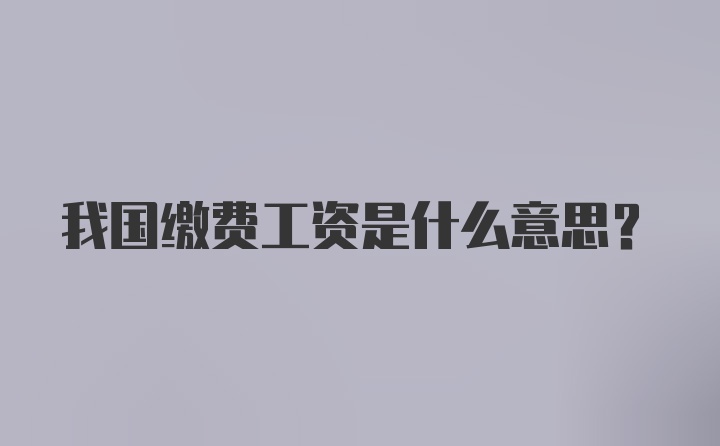 我国缴费工资是什么意思？